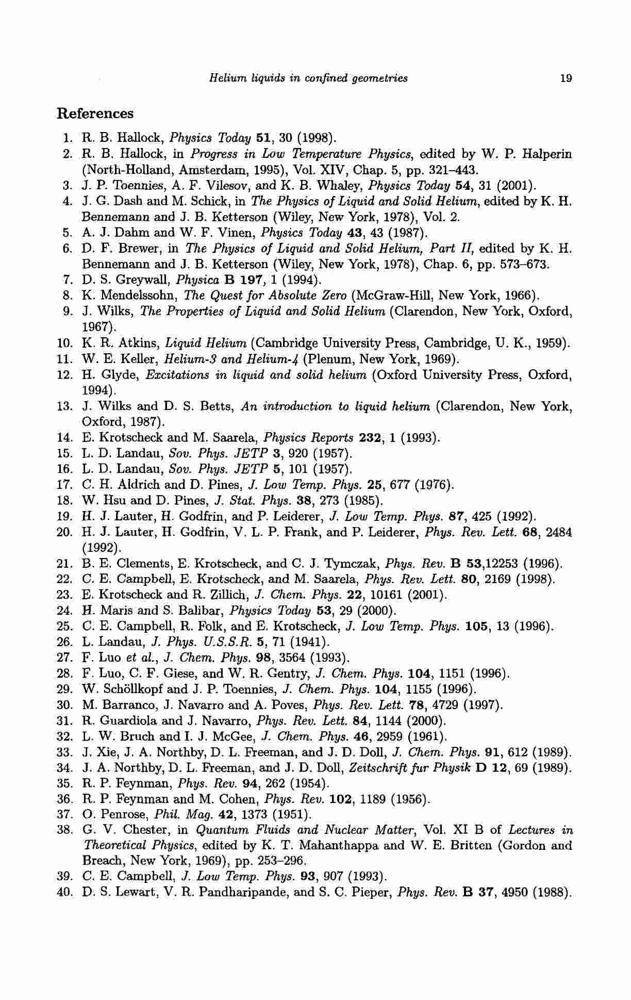 Helium liquids in confined geometries 19

References

1. R. B. Hallock, Physics Today 51, 30 (1998).
2. R. B. Hallock, in Progress in Low Temperature Physics, edited by W. P. Halperin (North-Holland, Amsterdam, 1995), Vol. XIV, Chap. 5, pp. 321–443.
3. J. P. Toennies, A. F. Vilesov, and K. B. Whaley, Physics Today 54, 31 (2001).
4. J. G. Dash and M. Schick, in The Physics of Liquid and Solid Helium, edited by K. H. Bennemann and J. B. Ketterson (Wiley, New York, 1978), Vol. 2.
5. A. J. Dahm and W. F. Vinen, Physics Today 43, 43 (1987).
6. D. F. Brewer, in The Physics of Liquid and Solid Helium, Part II, edited by K. H. Bennemann and J. B. Ketterson (Wiley, New York, 1978), Chap. 6, pp. 573–673.
7. D. S. Greywall, Physica B 197, 1 (1994).
8. K. Mendelssohn, The Quest for Absolute Zero (McGraw-Hill, New York, 1966).
9. J. Wilks, The Properties of Liquid and Solid Helium (Clarendon, New York, Oxford, 1967).
10. K. R. Atkins, Liquid Helium (Cambridge University Press, Cambridge, U. K., 1959).
11. W. E. Keller, Helium-3 and Helium-4 (Plenum, New York, 1969).
12. H. Glyde, Excitations in liquid and solid helium (Oxford University Press, Oxford, 1994).
13. J. Wilks and D. S. Betts, An introduction to liquid helium (Clarendon, New York, Oxford, 1987).
14. E. Krotscheck and M. Saarela, Physics Reports 232, 1 (1993).
15. L. D. Landau, Sov. Phys. JETP 3, 920 (1957).
16. L. D. Landau, Sov. Phys. JETP 5, 101 (1957).
17. C. H. Aldrich and D. Pines, J. Low Temp. Phys. 25, 677 (1976).
18. W. Hsu and D. Pines, J. Stat. Phys. 38, 273 (1985).
19. H. J. Lauter, H. Godfrin, and P. Leiderer, J. Low Temp. Phys. 87, 425 (1992).
20. H. J. Lauter, H. Godfrin, V. L. P. Frank, and P. Leiderer, Phys. Rev. Lett. 68, 2484 (1992).
21. B. E. Clements, E. Krotscheck, and C. J. Tymczak, Phys. Rev. B 53,12253 (1996).
22. C. E. Campbell, E. Krotscheck, and M. Saarela, Phys. Rev. Lett. 80, 2169 (1998).
23. E. Krotscheck and R. Zillich, J. Chem. Phys. 22, 10161 (2001).
24. H. Maris and S. Balibar, Physics Today 53, 29 (2000).
25. C. E. Campbell, R. Folk, and E. Krotscheck, J. Low Temp. Phys. 105, 13 (1996).
26. L. Landau, J. Phys. U.S.S.R. 5, 71 (1941).
27. F. Luo et al., J. Chem. Phys. 98, 3564 (1993).
28. F. Luo, C. F. Giese, and W. R. Gentry, J. Chem. Phys. 104, 1151 (1996).
29. W. Schöllkopf and J. P. Toennies, J. Chem. Phys. 104, 1155 (1996).
30. M. Barranco, J. Navarro and A. Poves, Phys. Rev. Lett. 78, 4729 (1997).
31. R. Guardiola and J. Navarro, Phys. Rev. Lett. 84, 1144 (2000).
32. L. W. Bruch and I. J. McGee, J. Chem. Phys. 46, 2959 (1961).
33. J. Xie, J. A. Northby, D. L. Freeman, and J. D. Doll, J. Chem. Phys. 91, 612 (1989).
34. J. A. Northby, D. L. Freeman, and J. D. Doll, Zeitschrift fur Physik D 12, 69 (1989).
35. R. P. Feynman, Phys. Rev. 94, 262 (1954).
36. R. P. Feynman and M. Cohen, Phys. Rev. 102, 1189 (1956).
37. O. Penrose, Phil. Mag. 42, 1373 (1951).
38. G. V. Chester, in Quantum Fluids and Nuclear Matter, Vol. XI B of Lectures in Theoretical Physics, edited by K. T. Mahanthappa and W. E. Britten (Gordon and Breach, New York, 1969), pp. 253–296.
39. C. E. Campbell, J. Low Temp. Phys. 93, 907 (1993).
40. D. S. Lewart, V. R. Pandharipande, and S. C. Pieper, Phys. Rev. B 37, 4950 (1988).